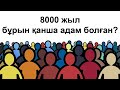 8000 жыл
бұрын қанша адам болған?